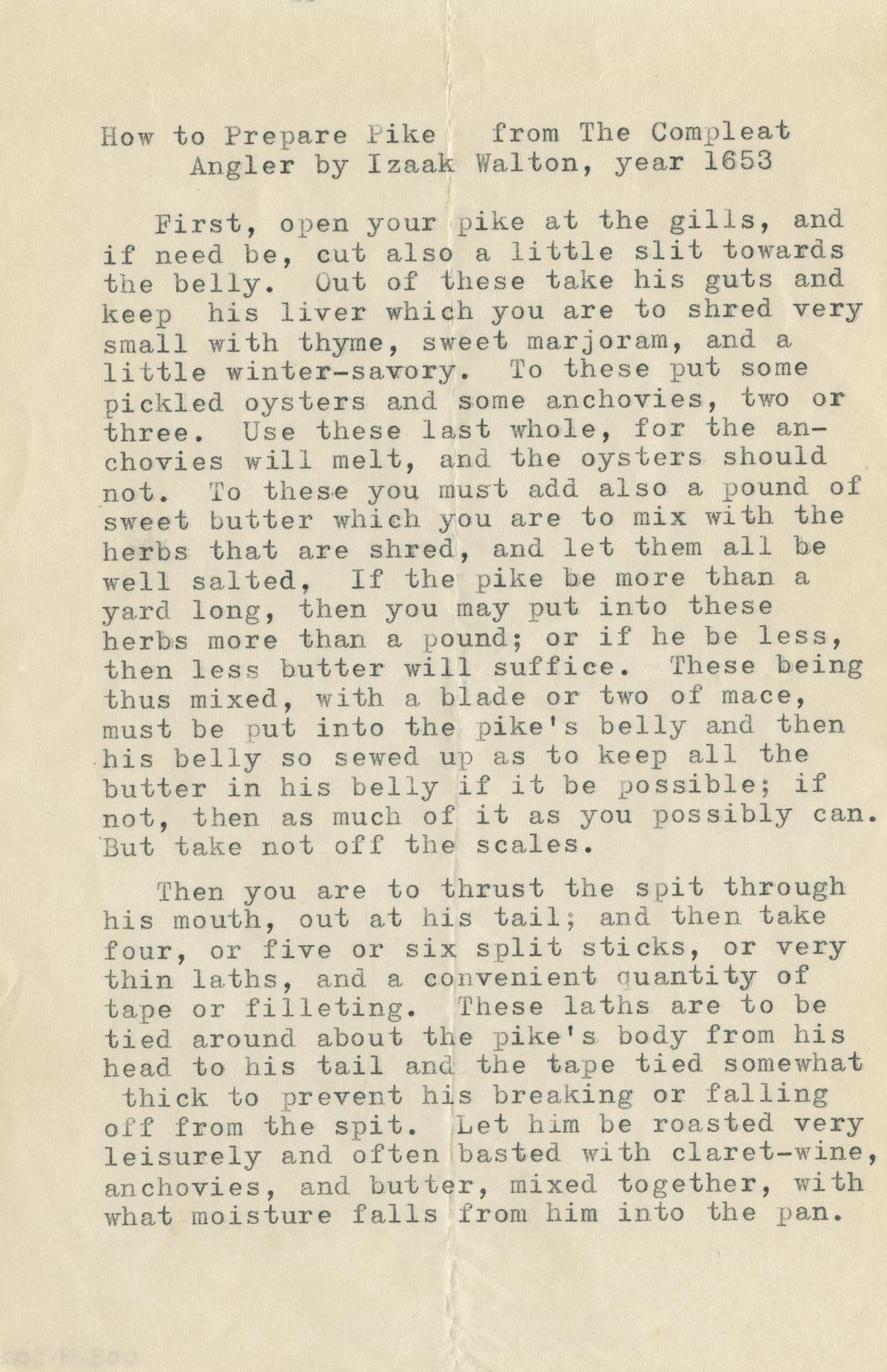 How to Prepare Pike from The Compleat Angler by Izaak Walton, year 1653

First, open your pike at the gills, and if need be, cut also a little slit towards the belly. Out of these take his guts and keep his liver which you are to shred very small with thyme, sweet marjoram, and a little winter-savory. To these put some pickled oysters and some anchovies, two or three. Use these last whole, for the anchovies will melt, and the oysters should not. To these you must add also a pound of sweet butter which you are to mix with the herbs that are shred, and let them all be well salted, If the pike be more than a yard long, then you may put into these herbs more than a pound; or if he be less, then less butter will suffice. These being thus mixed, with a blade or two of mace, must be put into the pike's belly and then his belly so sewed up as to keep all the butter in his belly if it be possible; if not, then as much of it as you possibly can. But take not off the scales.

Then you are to thrust the spit through his mouth, out at his tail; and then take four, or five or six split sticks, or very thin laths, and a convenient quantity of tape or filleting. These laths are to be tied around about the pike's body from his head to his tail and the tape tied somewhat thick to prevent his breaking or falling off from the spit. Let him be roasted very leisurely and often basted with claret-wine, anchovies, and butter, mixed together, with what moisture falls from him into the pan.